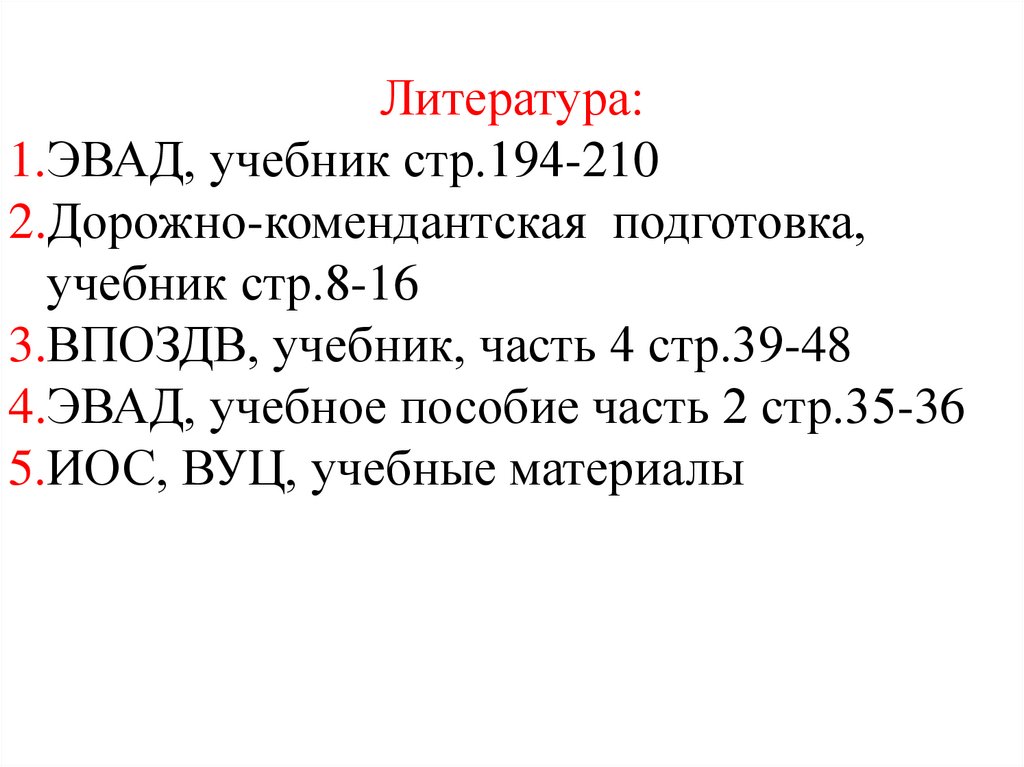 Литература:

1.ЭВАД, учебник стр.194-210
2.Дорожно-комендантская подготовка, учебник стр.8-16
3.ВПОЗДВ, учебник, часть 4 стр.39-48
4.ЭВАД, учебное пособие часть 2 стр.35-36
5.ИОС, ВУЦ, учебные материалы